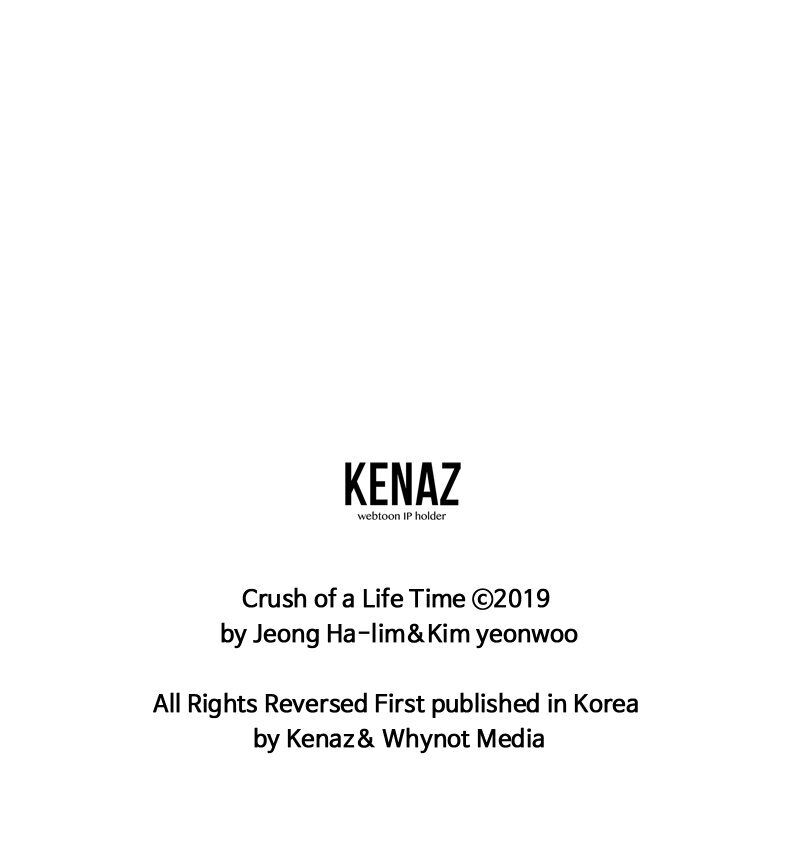 KENAZ
webtoon IP holder

Crush of a Life Time ©2019
by Jeong Ha-lim&Kim yeonwoo

All Rights Reversed First published in Korea
by Kenaz& Whynot Media